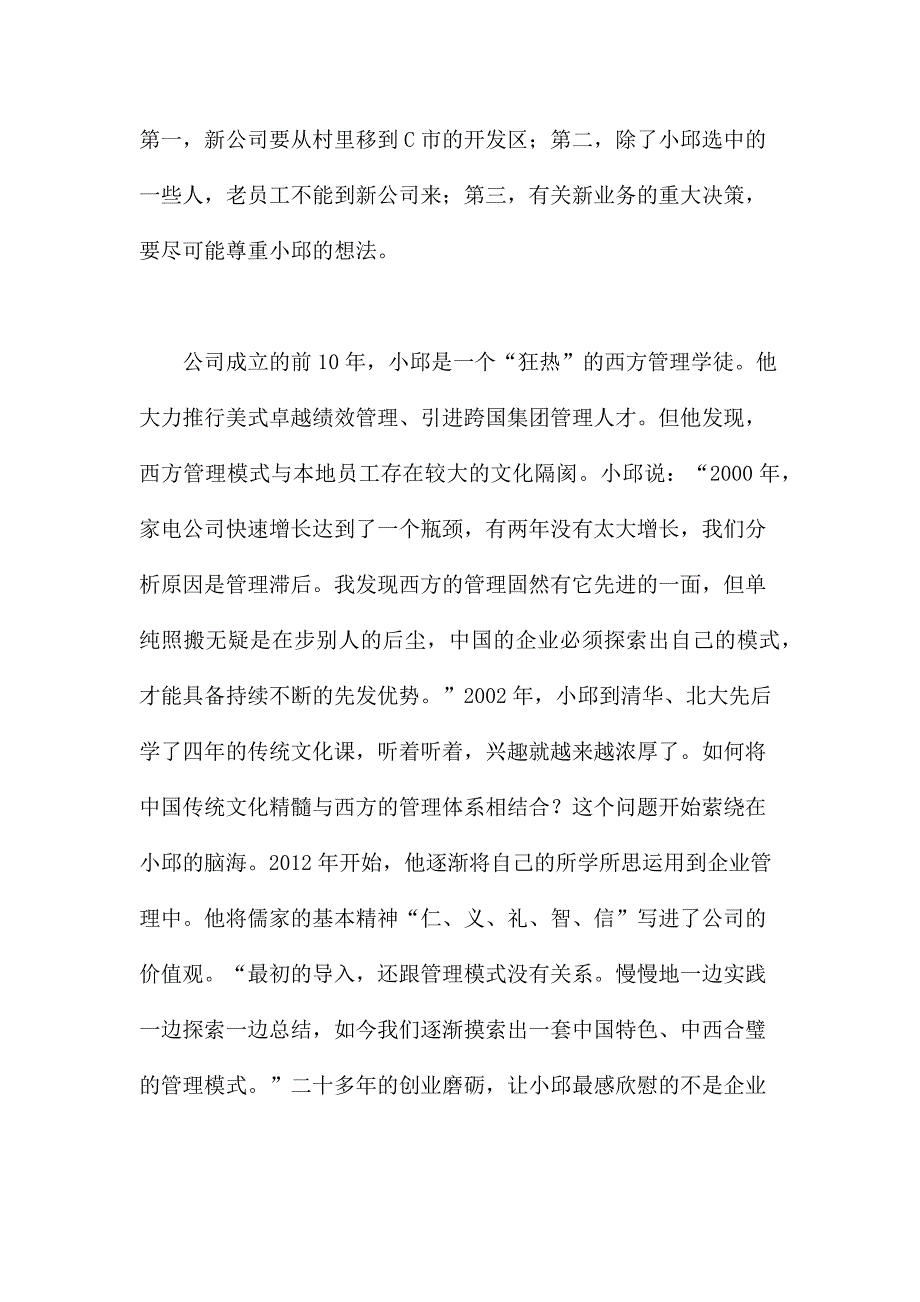 第一，新公司要从村里移到C市的开发区；第二，除了小邱选中的一些人，老员工不能到新公司来；第三，有关新业务的重大决策，要尽可能尊重小邱的想法。

公司成立的前10年，小邱是一个“狂热”的西方管理学徒。他大力推行美式卓越绩效管理、引进跨国集团管理人才。但他发现，西方管理模式与本地员工存在较大的文化隔阂。小邱说：“2000年，家电公司快速增长达到了一个瓶颈，有两年没有太大增长，我们分析原因是管理滞后。我发现西方的管理固然有它先进的一面，但单纯照搬无疑是在步别人的后尘，中国的企业必须探索出自己的模式，才能具备持续不断的先发优势。”2002年，小邱到清华、北大先后学了四年的传统文化课，听着听着，兴趣就越来越浓厚了。如何将中国传统文化精髓与西方的管理体系相结合？这个问题开始萦绕在小邱的脑海。2012年开始，他逐渐将自己的所学所思运用到企业管理中。他将儒家的基本精神“仁、义、礼、智、信”写进了公司的价值观。“最初的导入，还跟管理模式没有关系。慢慢地一边实践一边探索一边总结，如今我们逐渐摸索出一套中国特色、中西合璧的管理模式。”二十多年的创业磨砺，让小邱最感欣慰的不是企业